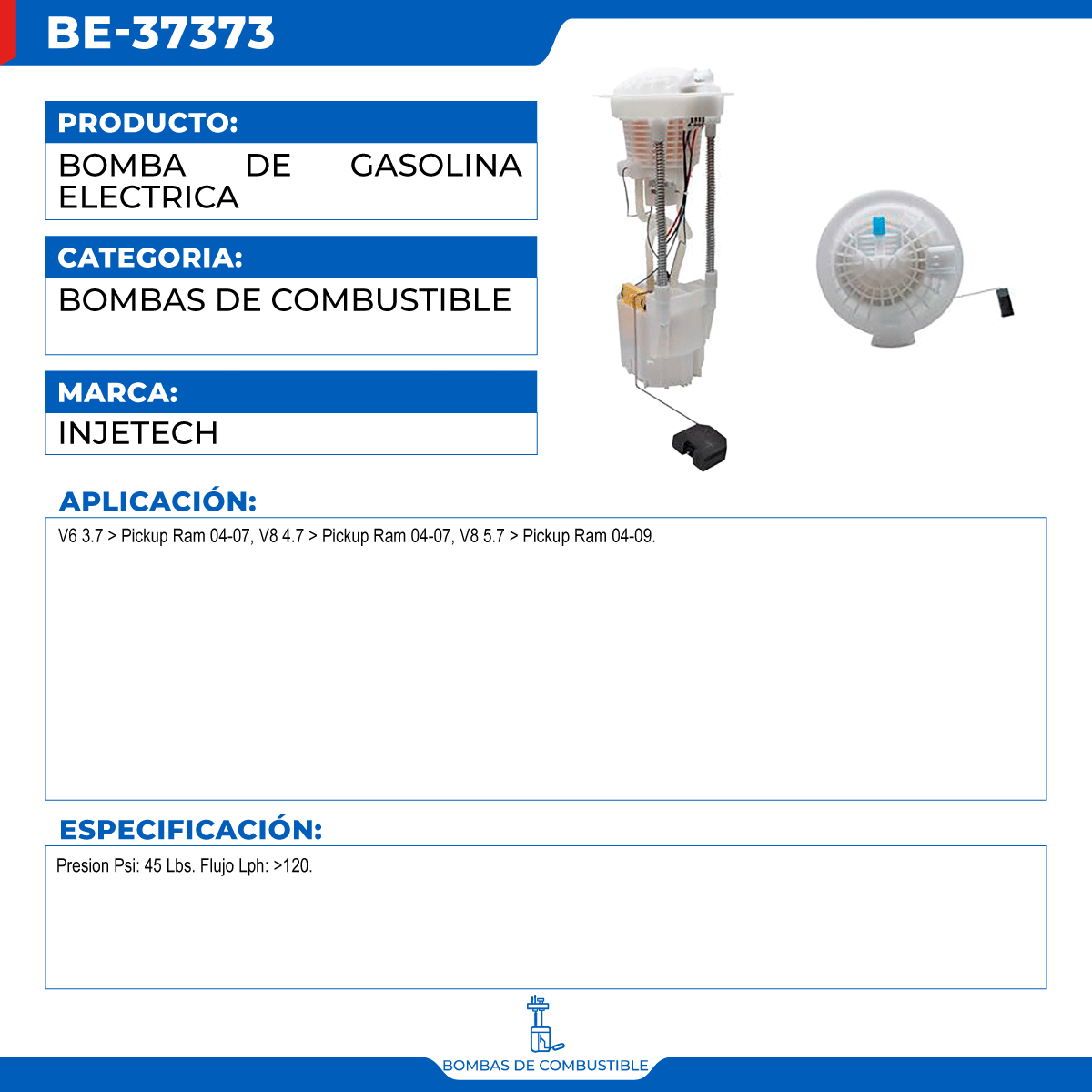 BE-37373

PRODUCTO:

BOMBA DE GASOLINA ELECTRICA

CATEGORIA:

BOMBAS DE COMBUSTIBLE

MARCA:

INJETECH

APLICACIÓN:

V6 3.7 > Pickup Ram 04-07, V8 4.7 > Pickup Ram 04-07, V8 5.7 > Pickup Ram 04-09.

ESPECIFICACIÓN:

Presion Psi: 45 Lbs. Flujo Lph: >120.

BOMBAS DE COMBUSTIBLE